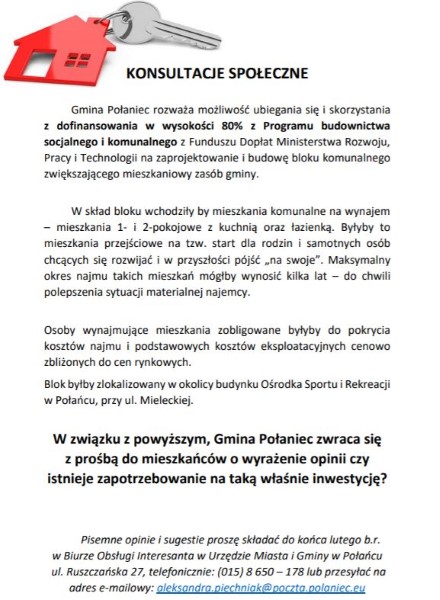 KONSULTACJE SPOŁECZNE

Gmina Połaniec rozważa możliwość ubiegania się i skorzystania z dofinansowania w wysokości 80% z Programu budownictwa socjalnego i komunalnego z Funduszu Dopłat Ministerstwa Rozwoju, Pracy i Technologii na zaprojektowanie i budowę bloku komunalnego zwiększającego mieszkaniowy zasób gminy.

W skład bloku wchodziły by mieszkania komunalne na wynajem – mieszkania 1- i 2-pokojowe z kuchnią oraz łazienką. Byłyby to mieszkania przejściowe na tzw. start dla rodzin i samotnych osób chcących się rozwijać i w przyszłości pójść „na swoje". Maksymalny okres najmu takich mieszkań mógłby wynosić kilka lat – do chwili polepszenia sytuacji materialnej najemcy.

Osoby wynajmujące mieszkania zobligowane byłyby do pokrycia kosztów najmu i podstawowych kosztów eksploatacyjnych cenowo zbliżonych do cen rynkowych.

Blok byłby zlokalizowany w okolicy budynku Ośrodka Sportu i Rekreacji w Połańcu, przy ul. Mieleckiej.

W związku z powyższym, Gmina Połaniec zwraca się z prośbą do mieszkańców o wyrażenie opinii czy istnieje zapotrzebowanie na taką właśnie inwestycję?

Pisemne opinie i sugestie proszę składać do końca lutego b.r. w Biurze Obsługi Interesanta w Urzędzie Miasta i Gminy w Połańcu ul. Ruszczańska 27, telefonicznie: (015) 8 650 – 178 lub przesyłać na adres e-mailowy: aleksandra.piechniak@poczta.polaniec.eu